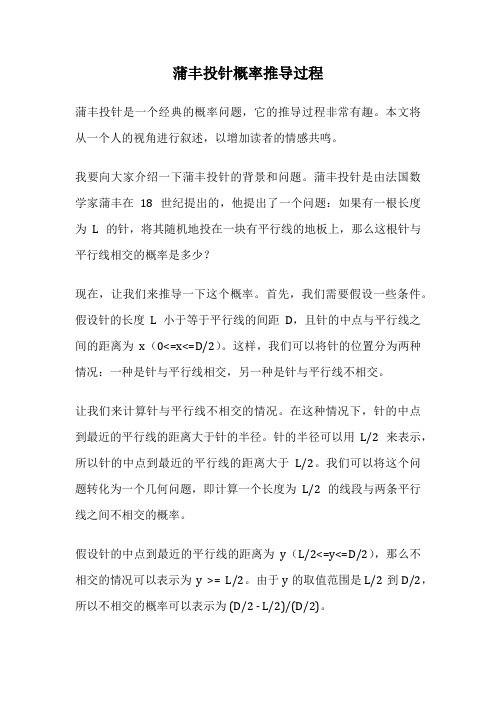 蒲丰投针概率推导过程

蒲丰投针是一个经典的概率问题，它的推导过程非常有趣。本文将从一个人的视角进行叙述，以增加读者的情感共鸣。

我要向大家介绍一下蒲丰投针的背景和问题。蒲丰投针是由法国数学家蒲丰在 18 世纪提出的，他提出了一个问题：如果有一根长度为 L 的针，将其随机地投在一块有平行线的地板上，那么这根针与平行线相交的概率是多少？

现在，让我们来推导一下这个概率。首先，我们需要假设一些条件。假设针的长度 L 小于等于平行线的间距 D，且针的中点与平行线之间的距离为 x（0<=x<=D/2）。这样，我们可以将针的位置分为两种情况：一种是针与平行线相交，另一种是针与平行线不相交。

让我们来计算针与平行线不相交的情况。在这种情况下，针的中点到最近的平行线的距离大于针的半径。针的半径可以用 L/2 来表示，所以针的中点到最近的平行线的距离大于 L/2。我们可以将这个问题转化为一个几何问题，即计算一个长度为 L/2 的线段与两条平行线之间不相交的概率。

假设针的中点到最近的平行线的距离为 y（L/2<=y<=D/2），那么不相交的情况可以表示为 y >= L/2。由于 y 的取值范围是 L/2 到 D/2，所以不相交的概率可以表示为 (D/2 - L/2)/(D/2)。